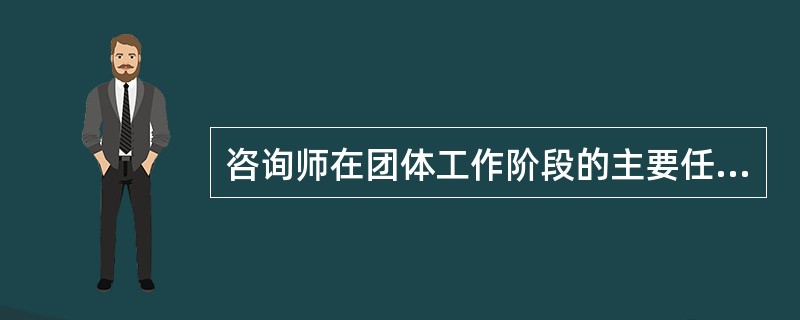 咨询师在团体工作阶段的主要任...